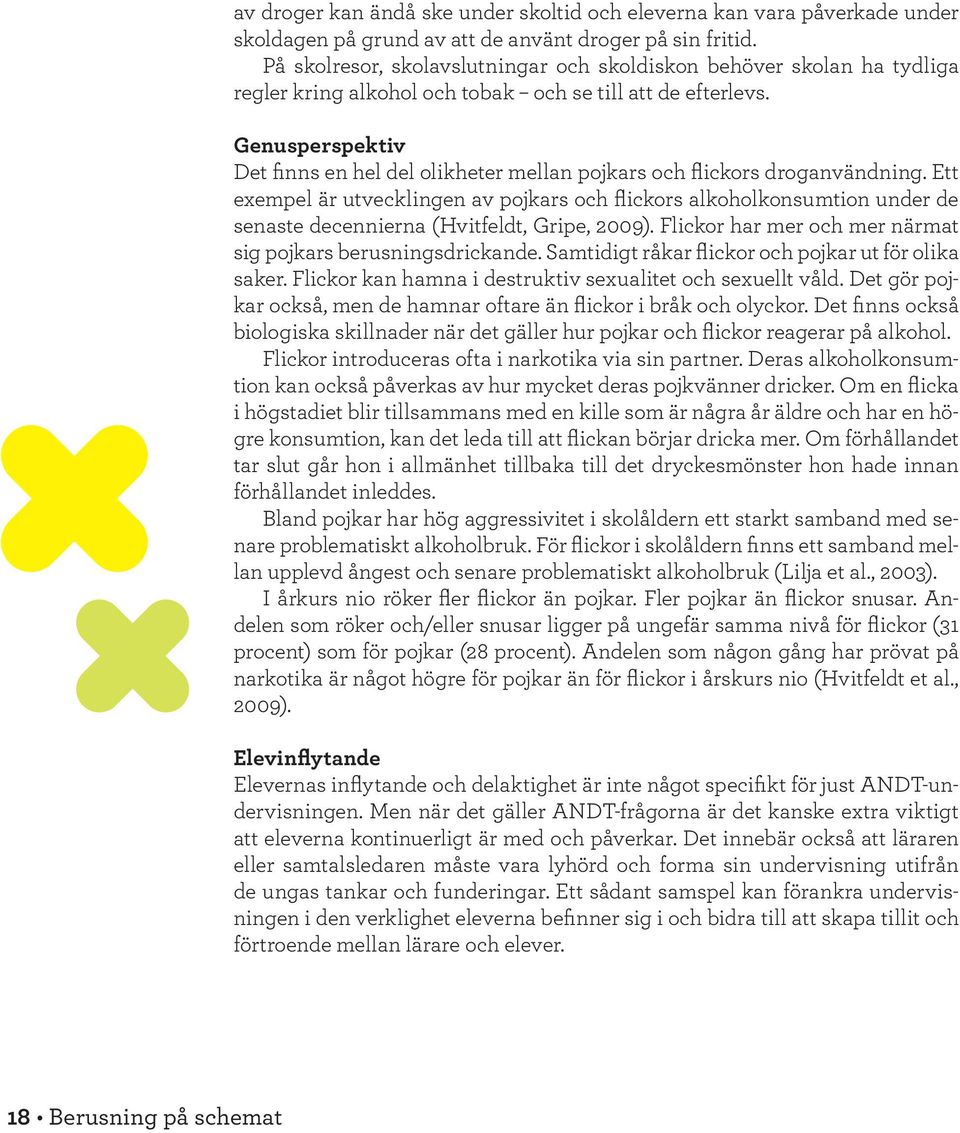 av droger kan ändå ske under skoltid och eleverna kan vara påverkade under skoldagen på grund av att de använt droger på sin fritid.
På skolresor, skolavslutningar och skoldiskon behöver skolan ha tydliga regler kring alkohol och tobak – och se till att de efterlevs.

Genusperspektiv
Det finns en hel del olikheter mellan pojkars och flickors droganvändning. Ett exempel är utvecklingen av pojkars och flickors alkoholkonsumtion under de senaste decennierna (Hvitfeldt, Gripe, 2009). Flickor har mer och mer närmat sig pojkars berusningsdrickande. Samtidigt råkar flickor och pojkar ut för olika saker. Flickor kan hamna i destruktiv sexualitet och sexuellt våld. Det gör pojkar också, men de hamnar oftare än flickor i bråk och olyckor. Det finns också biologiska skillnader när det gäller hur pojkar och flickor reagerar på alkohol.
Flickor introduceras ofta i narkotika via sin partner. Deras alkoholkonsumtion kan också påverkas av hur mycket deras pojkvänner dricker. Om en flicka i högstadiet blir tillsammans med en kille som är några år äldre och har en högre konsumtion, kan det leda till att flickan börjar dricka mer. Om förhållandet tar slut går hon i allmänhet tillbaka till det dryckesmönster hon hade innan förhållandet inleddes.
Bland pojkar har hög aggressivitet i skolåldern ett starkt samband med senare problematiskt alkoholbruk. För flickor i skolåldern finns ett samband mellan upplevd ångest och senare problematiskt alkoholbruk (Lilja et al., 2003).
I årkurs nio röker fler flickor än pojkar. Fler pojkar än flickor snusar. Andelen som röker och/eller snusar ligger på ungefär samma nivå för flickor (31 procent) som för pojkar (28 procent). Andelen som någon gång har prövat på narkotika är något högre för pojkar än för flickor i årskurs nio (Hvitfeldt et al., 2009).

Elevinflytande
Elevernas inflytande och delaktighet är inte något specifikt för just ANDT-undervisningen. Men när det gäller ANDT-frågorna är det kanske extra viktigt att eleverna kontinuerligt är med och påverkar. Det innebär också att läraren eller samtalsledaren måste vara lyhörd och forma sin undervisning utifrån de ungas tankar och funderingar. Ett sådant samspel kan förankra undervisningen i den verklighet eleverna befinner sig i och bidra till att skapa tillit och förtroende mellan lärare och elever.

18 • Berusning på schemat